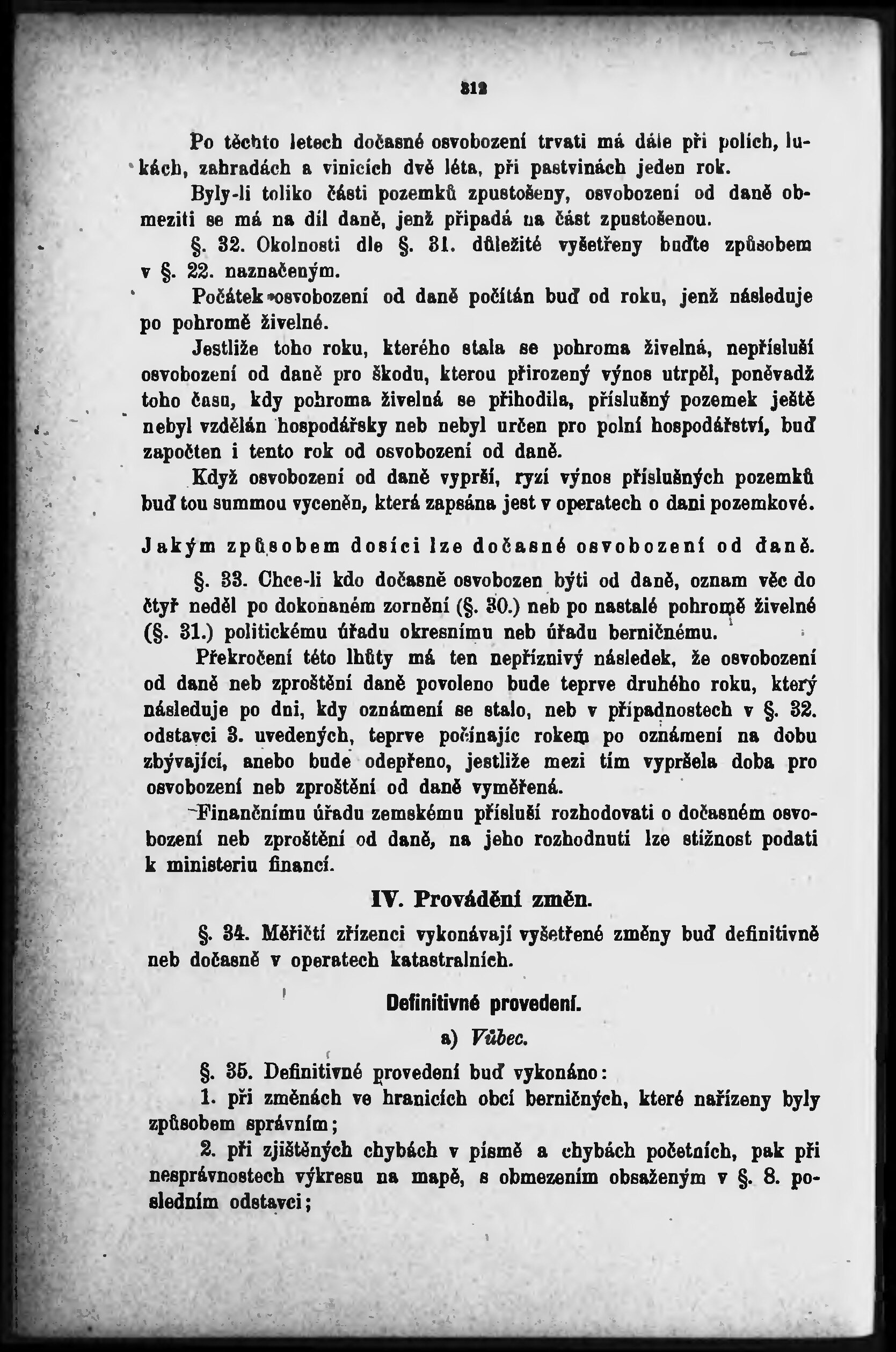 312

Po těchto letech dočasné osvobození trvati má dále při polích, lukách, zahradách a vinicích dvě léta, při pastvinách jeden rok.

Byly-li toliko části pozemků zpustošeny, osvobození od daně obmeziti se má na díl daně, jenž připadá na část zpustošenou.

§. 32. Okolnosti dle §. 31. důležité vyšetřeny buďte způsobem v §. 22. naznačeným.

Počátek osvobození od daně počítán buď od roku, jenž následuje po pohromě živelné.

Jestliže toho roku, kterého stala se pohroma živelná, nepřísluší osvobození od daně pro škodu, kterou přirozený výnos utrpěl, poněvadž toho času, kdy pohroma živelná se přihodila, příslušný pozemek ještě nebyl vzdělán hospodářsky neb nebyl určen pro polní hospodářství, buď započten i tento rok od osvobození od daně.

Když osvobození od daně vyprší, ryzí výnos příslušných pozemků buď tou summou vyceněn, která zapsána jest v operatech o dani pozemkové.

Jakým způsobem dosíci lze dočasné osvobození od daně.

§. 33. Chce-li kdo dočasně osvobozen býti od daně, oznam věc do čtyř neděl po dokonaném zornění (§. 30.) neb po nastalé pohromě živelné (§. 31.) politickému úřadu okresnímu neb úřadu berničnému.

Překročení této lhůty má ten nepříznivý následek, že osvobození od daně neb zproštění daně povoleno bude teprve druhého roku, který následuje po dni, kdy oznámení se stalo, neb v případnostech v §. 32. odstavci 3. uvedených, teprve počínajíc rokem po oznámení na dobu zbývající, anebo bude odepřeno, jestliže mezi tím vypršela doba pro osvobození neb zproštění od daně vyměřená.

Finančnímu úřadu zemskému přísluší rozhodovati o dočasném osvobození neb zproštění od daně, na jeho rozhodnutí lze stížnost podati k ministeriu financí.

IV. Provádění změn.

§. 34. Měřičtí zřízenci vykonávají vyšetřené změny buď definitivně neb dočasně v operatech katastralních.

Definitivné provedení.

a) Vůbec.

§. 35. Definitivné provedení buď vykonáno:

1. při změnách ve hranicích obcí berničných, které nařízeny byly způsobem správním;

2. při zjištěných chybách v písmě a chybách početních, pak při nesprávnostech výkresu na mapě, s obmezením obsaženým v §. 8. posledním odstavci;